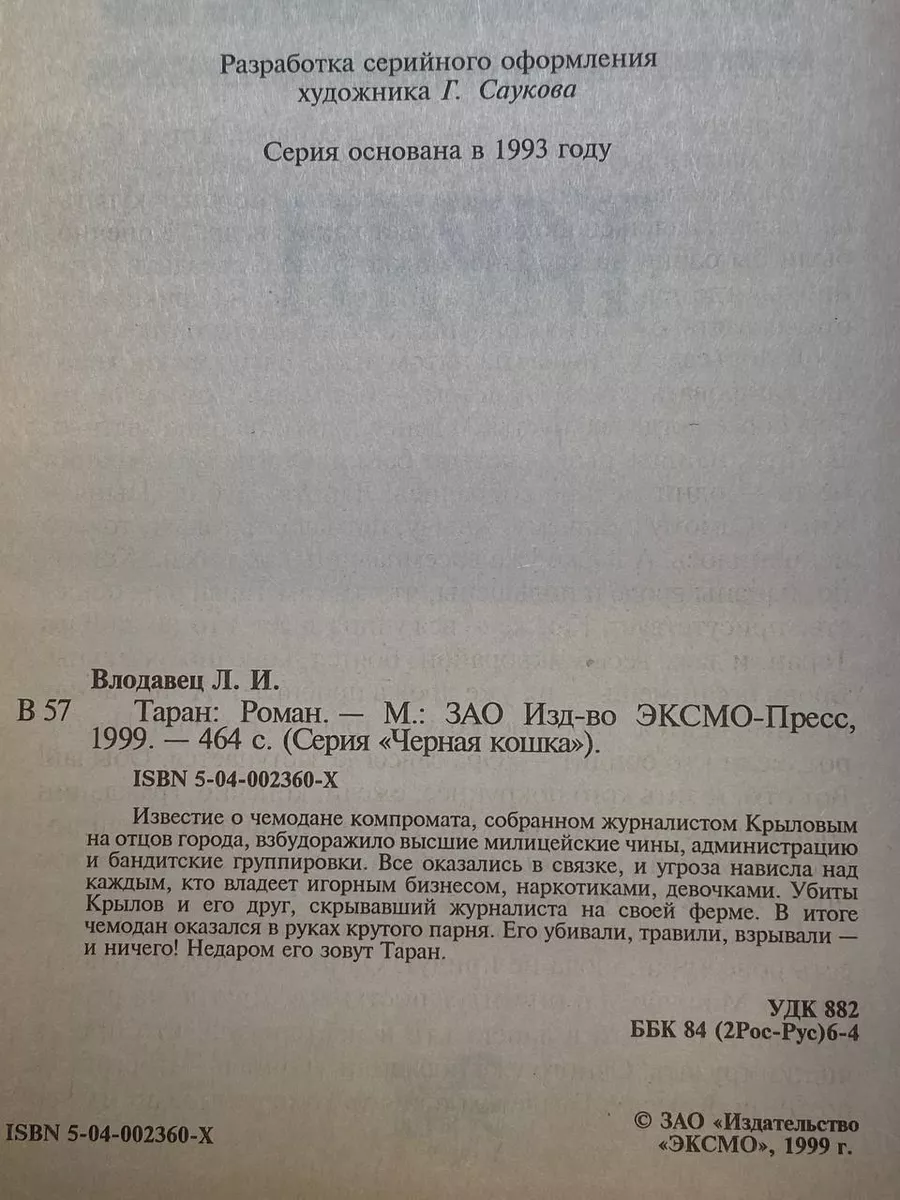 Разработка серийного оформления художника Г. Саукова

Серия основана в 1993 году

Влодавец Л. И.

В 57 Таран: Роман. — М.: ЗАО Изд-во ЭКСМО-Пресс, 1999. — 464 с. (Серия «Черная кошка»).

ISBN 5-04-002360-X

Известие о чемодане компромата, собранном журналистом Крыловым на отцов города, взбудоражило высшие милицейские чины, администрацию и бандитские группировки. Все оказались в связке, и угроза нависла над каждым, кто владеет игорным бизнесом, наркотиками, девочками. Убиты Крылов и его друг, скрывавший журналиста на своей ферме. В итоге чемодан оказался в руках крутого парня. Его убивали, травили, взрывали — и ничего! Недаром его зовут Таран.

УДК 882
ББК 84 (2Рос-Рус)6-4

ISBN 5-04-002360-X

© ЗАО «Издательство «ЭКСМО», 1999 г.